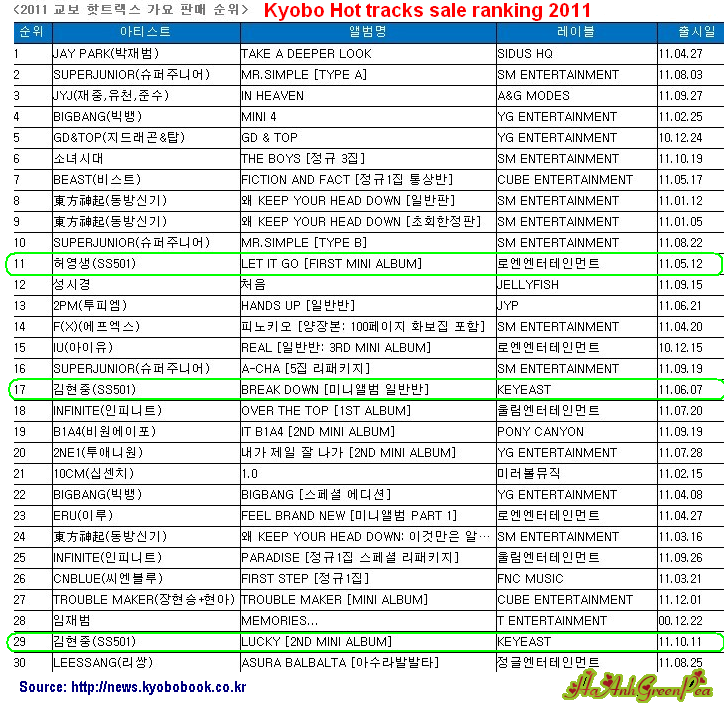 <2011 교보 핫트랙스 가요 판매 순위> Kyobo Hot tracks sale ranking 2011

| 순위 | 아티스트 | 앨범명 | 레이블 | 출시일 |
|---|---|---|---|---|
| 1 | JAY PARK(박재범) | TAKE A DEEPER LOOK | SIDUS HQ | 11.04.27 |
| 2 | SUPERJUNIOR(슈퍼주니어) | MR.SIMPLE [TYPE A] | SM ENTERTAINMENT | 11.08.03 |
| 3 | JYJ(재중,유천,준수) | IN HEAVEN | A&G MODES | 11.09.27 |
| 4 | BIGBANG(빅뱅) | MINI 4 | YG ENTERTAINMENT | 11.02.25 |
| 5 | GD&TOP(지드래곤&탑) | GD & TOP | YG ENTERTAINMENT | 10.12.24 |
| 6 | 소녀시대 | THE BOYS [정규 3집] | SM ENTERTAINMENT | 11.10.19 |
| 7 | BEAST(비스트) | FICTION AND FACT [정규1집 통상반] | CUBE ENTERTAINMENT | 11.05.17 |
| 8 | 東方神起(동방신기) | 왜 KEEP YOUR HEAD DOWN [일반판] | SM ENTERTAINMENT | 11.01.12 |
| 9 | 東方神起(동방신기) | 왜 KEEP YOUR HEAD DOWN [초회한정판] | SM ENTERTAINMENT | 11.01.05 |
| 10 | SUPERJUNIOR(슈퍼주니어) | MR.SIMPLE [TYPE B] | SM ENTERTAINMENT | 11.08.22 |
| 11 | 허영생(SS501) | LET IT GO [FIRST MINI ALBUM] | 로엔엔터테인먼트 | 11.05.12 |
| 12 | 성시경 | 처음 | JELLYFISH | 11.09.15 |
| 13 | 2PM(투피엠) | HANDS UP [일반반] | JYP | 11.06.21 |
| 14 | F(X)(에프엑스) | 피노키오 [양장본: 100페이지 화보집 포함] | SM ENTERTAINMENT | 11.04.20 |
| 15 | IU(아이유) | REAL [일반반: 3RD MINI ALBUM] | 로엔엔터테인먼트 | 10.12.15 |
| 16 | SUPERJUNIOR(슈퍼주니어) | A-CHA [5집 리패키지] | SM ENTERTAINMENT | 11.09.19 |
| 17 | 김현중(SS501) | BREAK DOWN [미니앨범 일반반] | KEYEAST | 11.06.07 |
| 18 | INFINITE(인피니트) | OVER THE TOP [1ST ALBUM] | 울림엔터테인먼트 | 11.07.20 |
| 19 | B1A4(비원에이포) | IT B1A4 [2ND MINI ALBUM] | PONY CANYON | 11.09.19 |
| 20 | 2NE1(투애니원) | 내가 제일 잘 나가 [2ND MINI ALBUM] | YG ENTERTAINMENT | 11.07.28 |
| 21 | 10CM(십센치) | 1.0 | 미러볼뮤직 | 11.02.15 |
| 22 | BIGBANG(빅뱅) | BIGBANG [스페셜 에디션] | YG ENTERTAINMENT | 11.04.08 |
| 23 | ERU(이루) | FEEL BRAND NEW [미니앨범 PART 1] | 로엔엔터테인먼트 | 11.04.27 |
| 24 | 東方神起(동방신기) | 왜 KEEP YOUR HEAD DOWN: 이것만은 알… | SM ENTERTAINMENT | 11.03.16 |
| 25 | INFINITE(인피니트) | PARADISE [정규1집 스페셜 리패키지] | 울림엔터테인먼트 | 11.09.26 |
| 26 | CNBLUE(씨엔블루) | FIRST STEP [정규1집] | FNC MUSIC | 11.03.21 |
| 27 | TROUBLE MAKER(장현승+현아) | TROUBLE MAKER [MINI ALBUM] | CUBE ENTERTAINMENT | 11.12.01 |
| 28 | 임재범 | MEMORIES... | T ENTERTAINMENT | 00.12.22 |
| 29 | 김현중(SS501) | LUCKY [2ND MINI ALBUM] | KEYEAST | 11.10.11 |
| 30 | LEESSANG(리쌍) | ASURA BALBALTA [아수라발발타] | 정글엔터테인먼트 | 11.08.25 |

Source: http://news.kyobobook.co.kr

HaAnhGreenPea